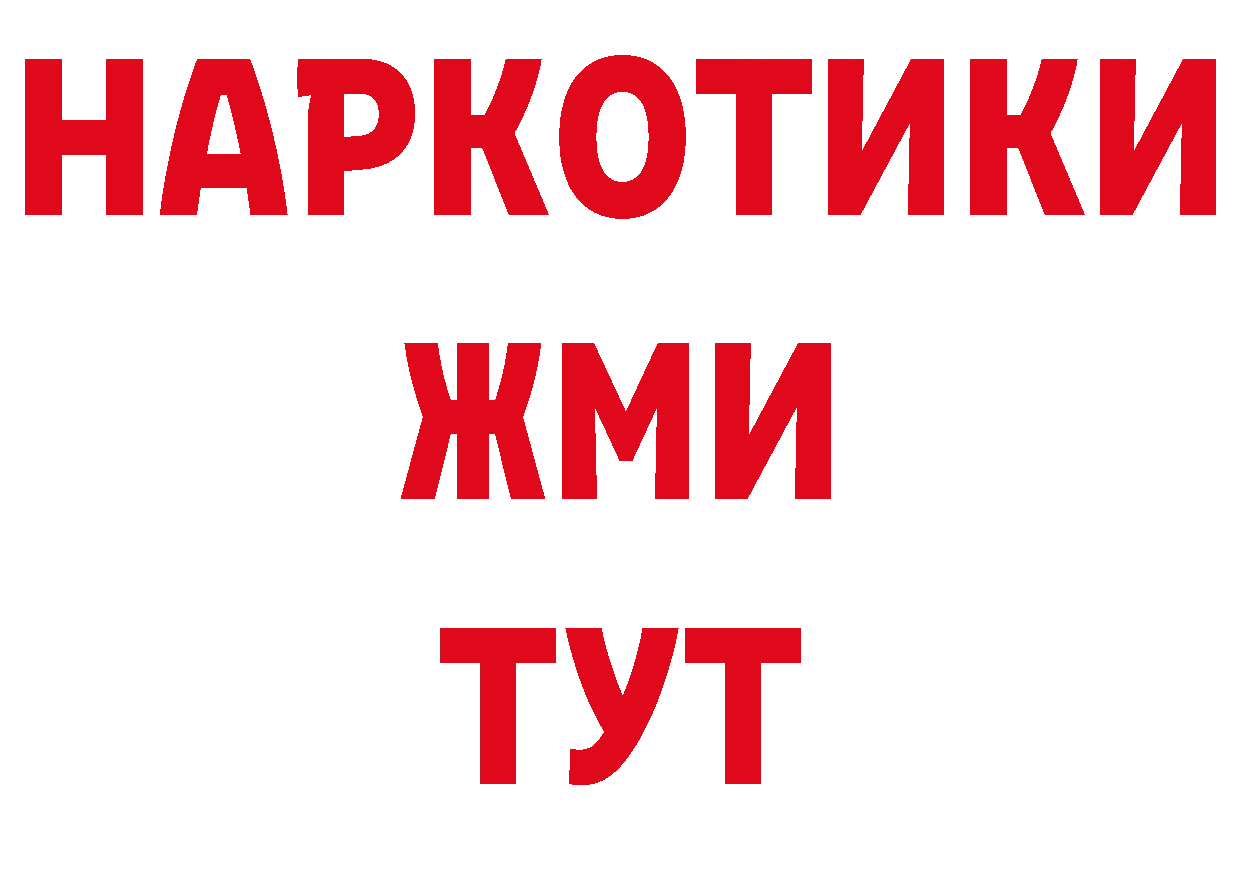 НАРКОТИКИ
ЖМИ
ТУТ